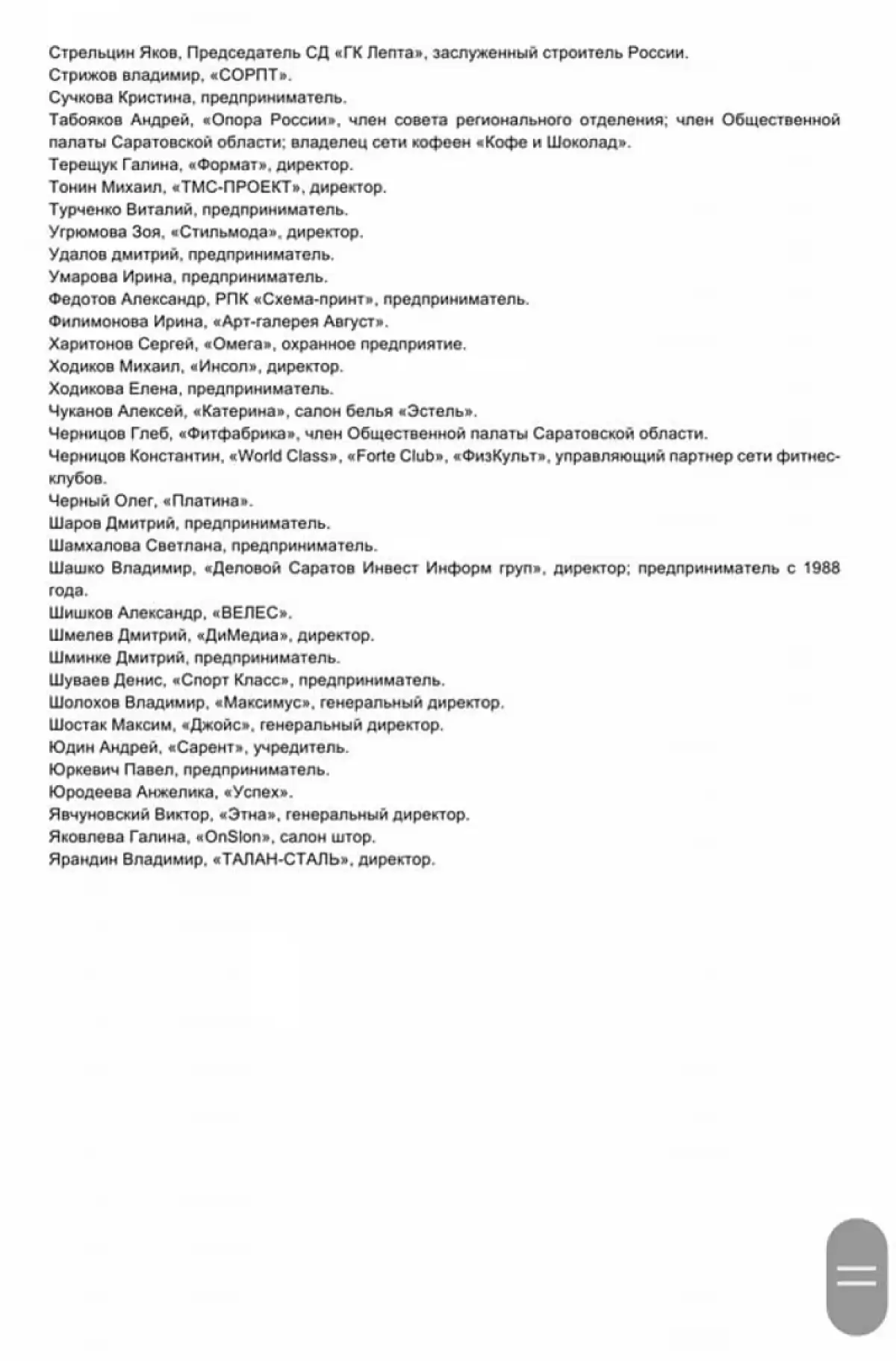 Стрельцин Яков, Председатель СД «ГК Лепта», заслуженный строитель России.
Стрижов владимир, «СОРПТ».
Сучкова Кристина, предприниматель.
Табояков Андрей, «Опора России», член совета регионального отделения; член Общественной палаты Саратовской области; владелец сети кофеен «Кофе и Шоколад».
Терещук Галина, «Формат», директор.
Тонин Михаил, «ТМС-ПРОЕКТ», директор.
Турченко Виталий, предприниматель.
Угрюмова Зоя, «Стильмода», директор.
Удалов дмитрий, предприниматель.
Умарова Ирина, предприниматель.
Федотов Александр, РПК «Схема-принт», предприниматель.
Филимонова Ирина, «Арт-галерея Август».
Харитонов Сергей, «Омега», охранное предприятие.
Ходиков Михаил, «Инсол», директор.
Ходикова Елена, предприниматель.
Чуканов Алексей, «Катерина», салон белья «Эстель».
Черницов Глеб, «Фитфабрика», член Общественной палаты Саратовской области.
Черницов Константин, «World Class», «Forte Club», «ФизКульт», управляющий партнер сети фитнес-клубов.
Черный Олег, «Платина».
Шаров Дмитрий, предприниматель.
Шамхалова Светлана, предприниматель.
Шашко Владимир, «Деловой Саратов Инвест Информ груп», директор; предприниматель с 1988 года.
Шишков Александр, «ВЕЛЕС».
Шмелев Дмитрий, «ДиМедиа», директор.
Шминке Дмитрий, предприниматель.
Шуваев Денис, «Спорт Класс», предприниматель.
Шолохов Владимир, «Максимус», генеральный директор.
Шостак Максим, «Джойс», генеральный директор.
Юдин Андрей, «Сарент», учредитель.
Юркевич Павел, предприниматель.
Юродеева Анжелика, «Успех».
Явчуновский Виктор, «Этна», генеральный директор.
Яковлева Галина, «OnSlon», салон штор.
Ярандин Владимир, «ТАЛАН-СТАЛЬ», директор.